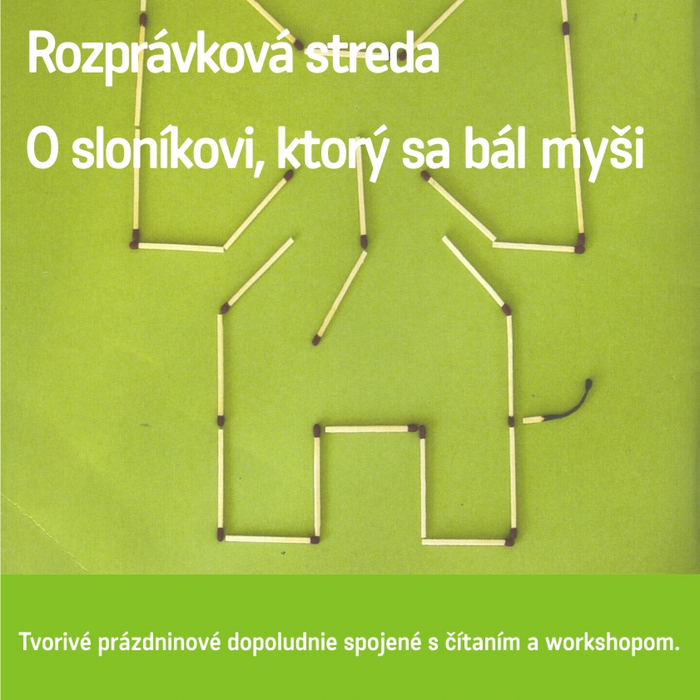 Rozprávková streda

O sloníkovi, ktorý sa bál myši

Tvorivé prázdninové dopoludnie spojené s čítaním a workshopom.